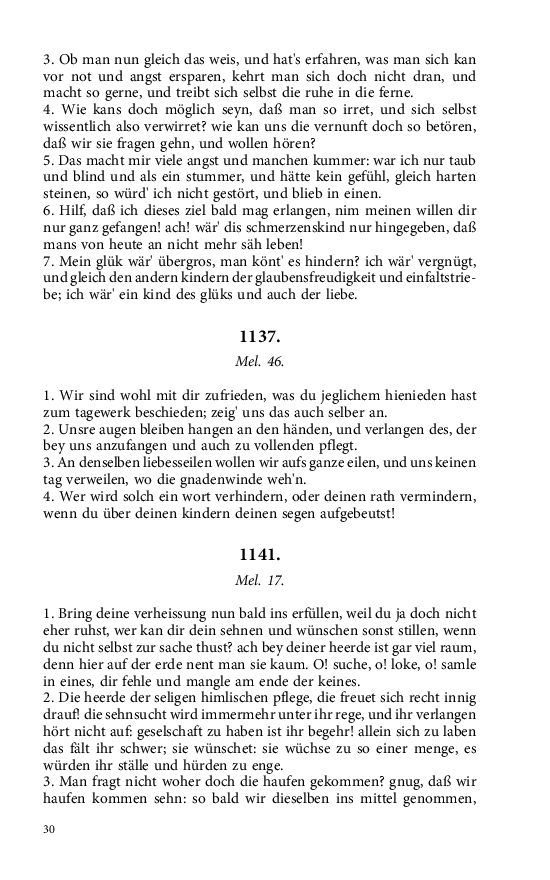 3. Ob man nun gleich das weis, und hat's erfahren, was man sich kan vor not und angst ersparen, kehrt man sich doch nicht dran, und macht so gerne, und treibt sich selbst die ruhe in die ferne.
4. Wie kans doch möglich seyn, daß man so irret, und sich selbst wissentlich also verwirret? wie kan uns die vernunft doch so betören, daß wir sie fragen gehn, und wollen hören?
5. Das macht mir viele angst und manchen kummer: war ich nur taub und blind und als ein stummer, und hätte kein gefühl, gleich harten steinen, so würd' ich nicht gestört, und blieb in einen.
6. Hilf, daß ich dieses ziel bald mag erlangen, nim meinen willen dir nur ganz gefangen! ach! wär' dis schmerzenskind nur hingegeben, daß mans von heute an nicht mehr säh leben!
7. Mein glük wär' übergros, man könt' es hindern? ich wär' vergnügt, und gleich den andern kindern der glaubensfreudigkeit und einfaltstriebe; ich wär' ein kind des glüks und auch der liebe.

1137.

Mel. 46.

1. Wir sind wohl mit dir zufrieden, was du jeglichem hienieden hast zum tagewerk beschieden; zeig' uns das auch selber an.
2. Unsre augen bleiben hangen an den händen, und verlangen des, der bey uns anzufangen und auch zu vollenden pflegt.
3. An denselben liebesseilen wollen wir aufs ganze eilen, und uns keinen tag verweilen, wo die gnadenwinde weh'n.
4. Wer wird solch ein wort verhindern, oder deinen rath vermindern, wenn du über deinen kindern deinen segen aufgebeutst!

1141.

Mel. 17.

1. Bring deine verheissung nun bald ins erfüllen, weil du ja doch nicht eher ruhst, wer kan dir dein sehnen und wünschen sonst stillen, wenn du nicht selbst zur sache thust? ach bey deiner heerde ist gar viel raum, denn hier auf der erde nent man sie kaum. O! suche, o! loke, o! samle in eines, dir fehle und mangle am ende der keines.
2. Die heerde der seligen himlischen pflege, die freuet sich recht innig drauf! die sehnsucht wird immermehr unter ihr rege, und ihr verlangen hört nicht auf: geselschaft zu haben ist ihr begehr! allein sich zu laben das fält ihr schwer; sie wünschet: sie wüchse zu so einer menge, es würden ihr ställe und hürden zu enge.
3. Man fragt nicht woher doch die haufen gekommen? gnug, daß wir haufen kommen sehn: so bald wir dieselben ins mittel genommen,

30